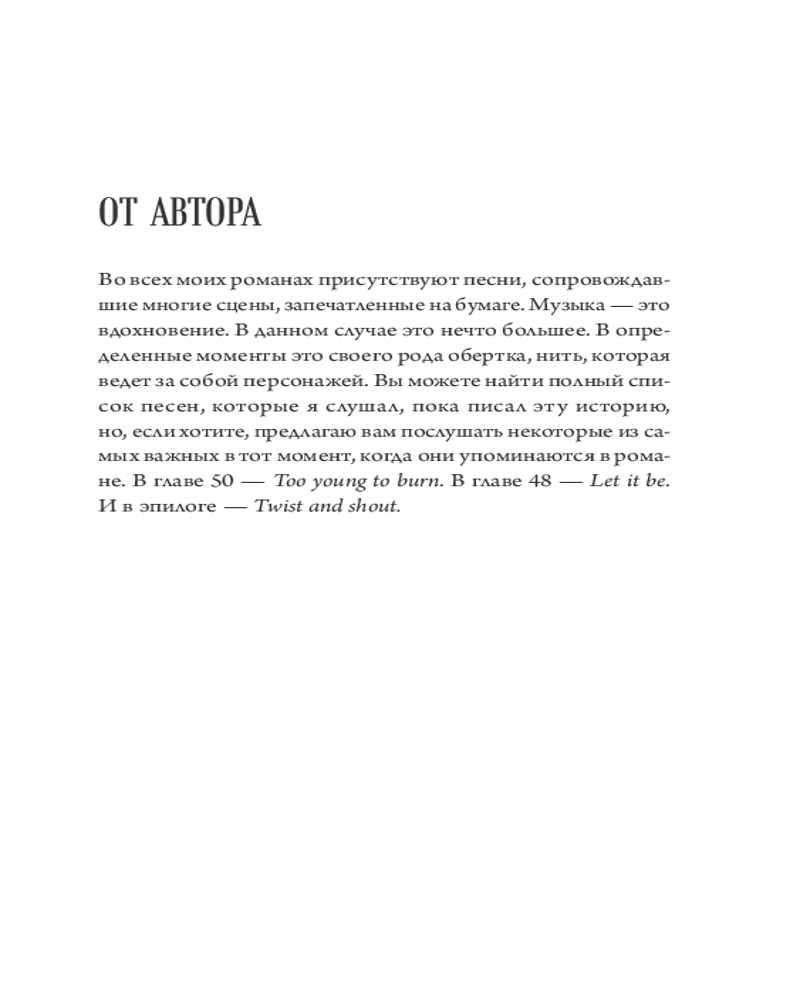 ОТ АВТОРА

Во всех моих романах присутствуют песни, сопровождавшие многие сцены, запечатленные на бумаге. Музыка — это вдохновение. В данном случае это нечто большее. В определенные моменты это своего рода обертка, нить, которая ведет за собой персонажей. Вы можете найти полный список песен, которые я слушал, пока писал эту историю, но, если хотите, предлагаю вам послушать некоторые из самых важных в тот момент, когда они упоминаются в романе. В главе 50 — Too young to burn. В главе 48 — Let it be. И в эпилоге — Twist and shout.